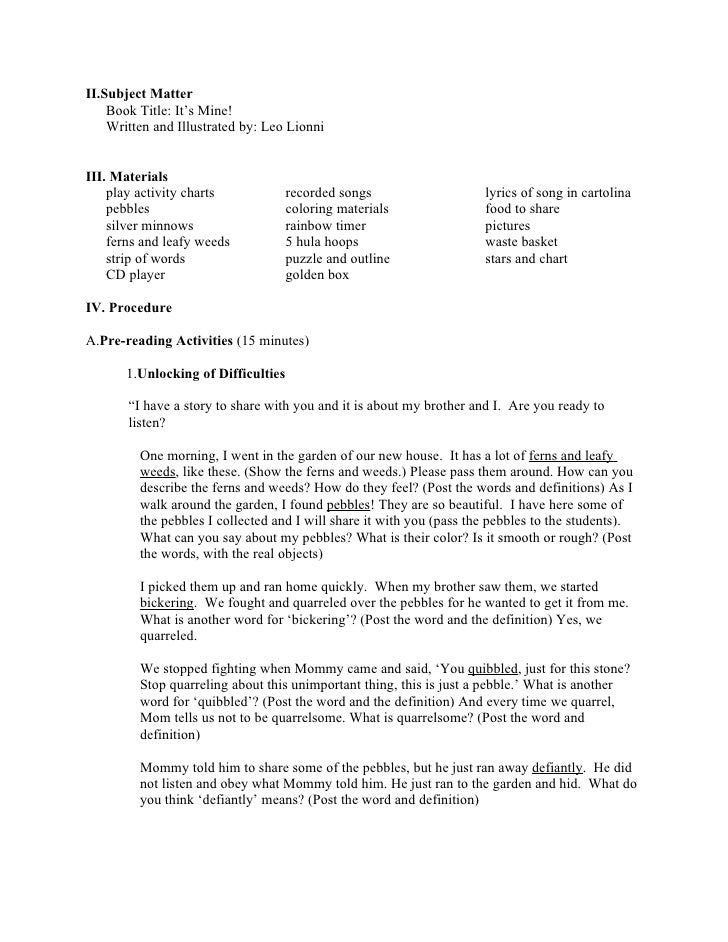 II.Subject Matter
Book Title: It's Mine!
Written and Illustrated by: Leo Lionni

III. Materials

play activity charts
pebbles
silver minnows
ferns and leafy weeds
strip of words
CD player

recorded songs
coloring materials
rainbow timer
5 hula hoops
puzzle and outline
golden box

lyrics of song in cartolina
food to share
pictures
waste basket
stars and chart

IV. Procedure

A.Pre-reading Activities (15 minutes)

1.Unlocking of Difficulties

"I have a story to share with you and it is about my brother and I. Are you ready to listen?

One morning, I went in the garden of our new house. It has a lot of ferns and leafy weeds, like these. (Show the ferns and weeds.) Please pass them around. How can you describe the ferns and weeds? How do they feel? (Post the words and definitions) As I walk around the garden, I found pebbles! They are so beautiful. I have here some of the pebbles I collected and I will share it with you (pass the pebbles to the students). What can you say about my pebbles? What is their color? Is it smooth or rough? (Post the words, with the real objects)

I picked them up and ran home quickly. When my brother saw them, we started bickering. We fought and quarreled over the pebbles for he wanted to get it from me. What is another word for 'bickering'? (Post the word and the definition) Yes, we quarreled.

We stopped fighting when Mommy came and said, 'You quibbled, just for this stone? Stop quarreling about this unimportant thing, this is just a pebble.' What is another word for 'quibbled'? (Post the word and the definition) And every time we quarrel, Mom tells us not to be quarrelsome. What is quarrelsome? (Post the word and definition)

Mommy told him to share some of the pebbles, but he just ran away defiantly. He did not listen and obey what Mommy told him. He just ran to the garden and hid. What do you think 'defiantly' means? (Post the word and definition)